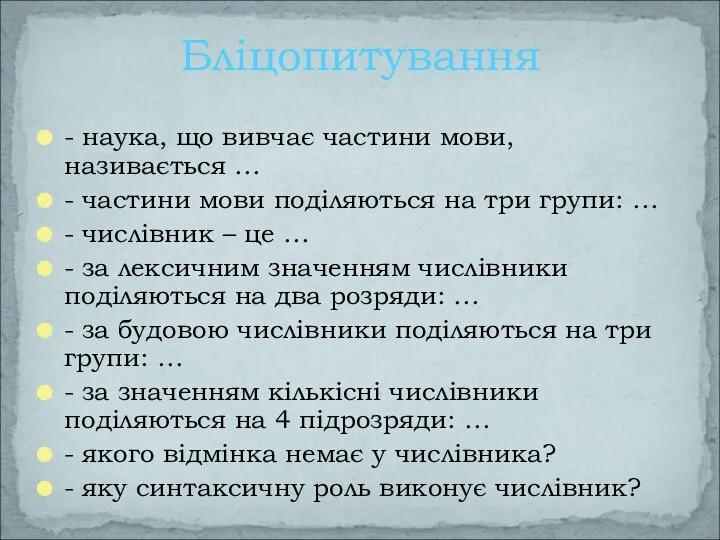 Бліцопитування

- наука, що вивчає частини мови, називається …
- частини мови поділяються на три групи: …
- числівник – це …
- за лексичним значенням числівники поділяються на два розряди: …
- за будовою числівники поділяються на три групи: …
- за значенням кількісні числівники поділяються на 4 підрозряди: …
- якого відмінка немає у числівника?
- яку синтаксичну роль виконує числівник?